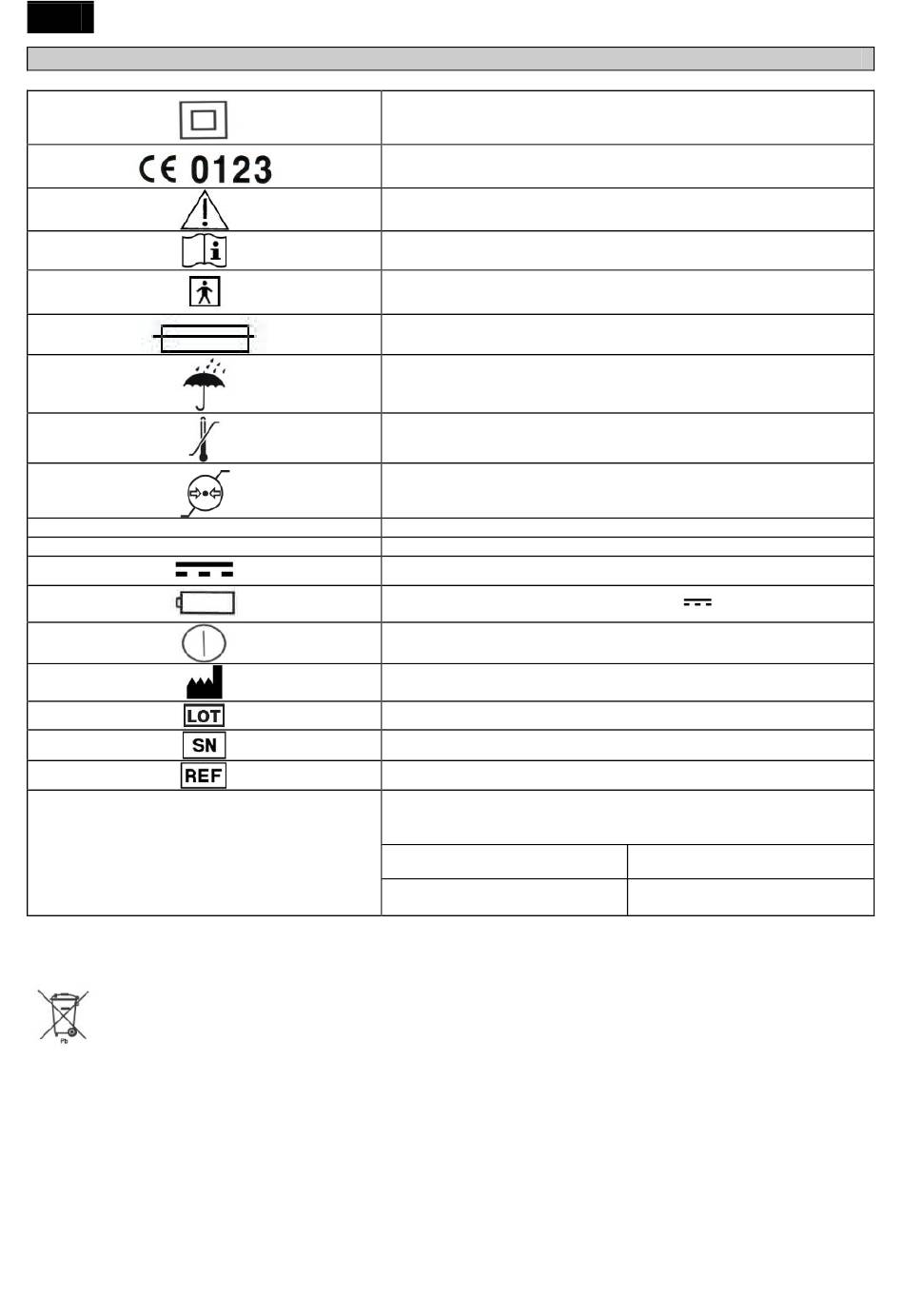 CE 0123

LOT

SN

REF

Pb